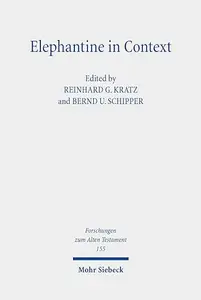 Elephantine in Context

Edited by
REINHARD G. KRATZ
and BERND U. SCHIPPER

Forschungen
zum Alten Testament
155

Mohr Siebeck